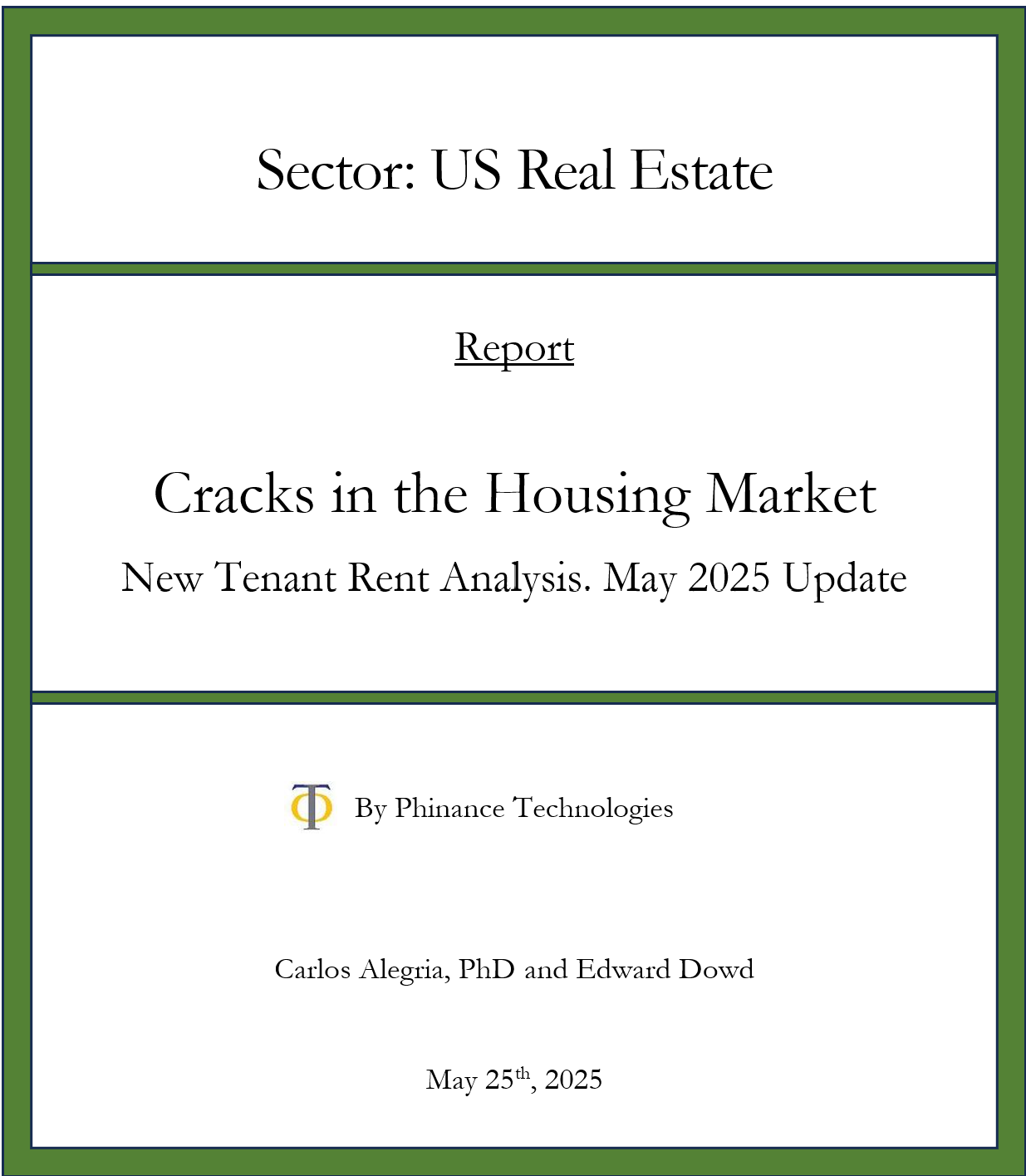 Sector: US Real Estate

Report

Cracks in the Housing Market

New Tenant Rent Analysis. May 2025 Update

By Phinance Technologies

Carlos Alegria, PhD and Edward Dowd

May 25$^{th}$, 2025